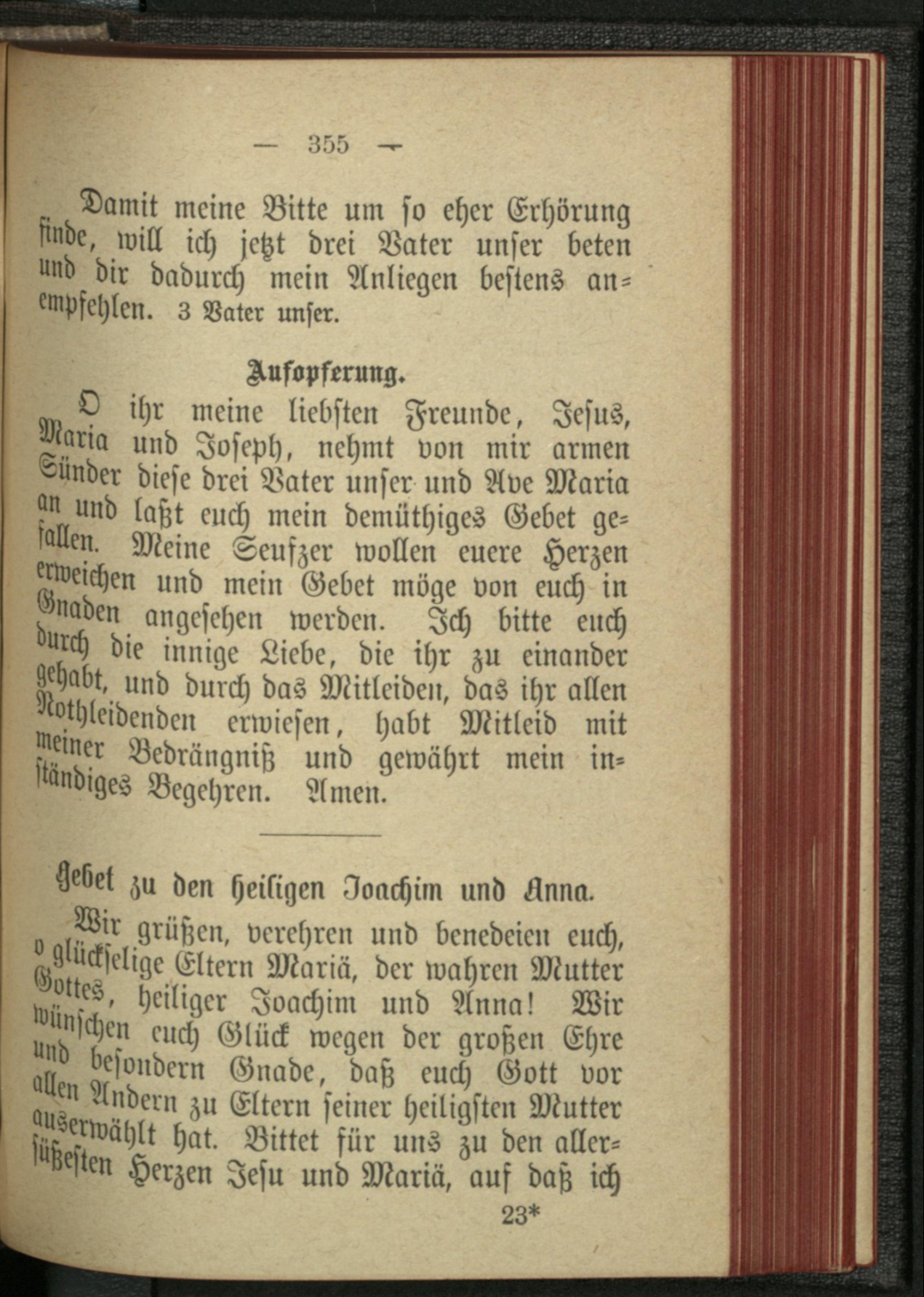 — 355 —

Damit meine Bitte um so eher Erhörung finde, will ich jetzt drei Vater unser beten und dir dadurch mein Anliegen bestens anempfehlen. 3 Vater unser.

Aufopferung.

O ihr meine liebsten Freunde, Jesus, Maria und Joseph, nehmt von mir armen Sünder diese drei Vater unser und Ave Maria an und laßt euch mein demüthiges Gebet gefallen. Meine Seufzer wollen euere Herzen erweichen und mein Gebet möge von euch in Gnaden angesehen werden. Ich bitte euch durch die innige Liebe, die ihr zu einander gehabt, und durch das Mitleiden, das ihr allen Nothleidenden erwiesen, habt Mitleid mit meiner Bedrängniß und gewährt mein inständiges Begehren. Amen.

Gebet zu den heiligen Joachim und Anna.

Wir grüßen, verehren und benedeien euch, o glückselige Eltern Mariä, der wahren Mutter Gottes, heiliger Joachim und Anna! Wir wünschen euch Glück wegen der großen Ehre und besondern Gnade, daß euch Gott vor allen Andern zu Eltern seiner heiligsten Mutter auserwählt hat. Bittet für uns zu den allersüßesten Herzen Jesu und Mariä, auf daß ich

23*